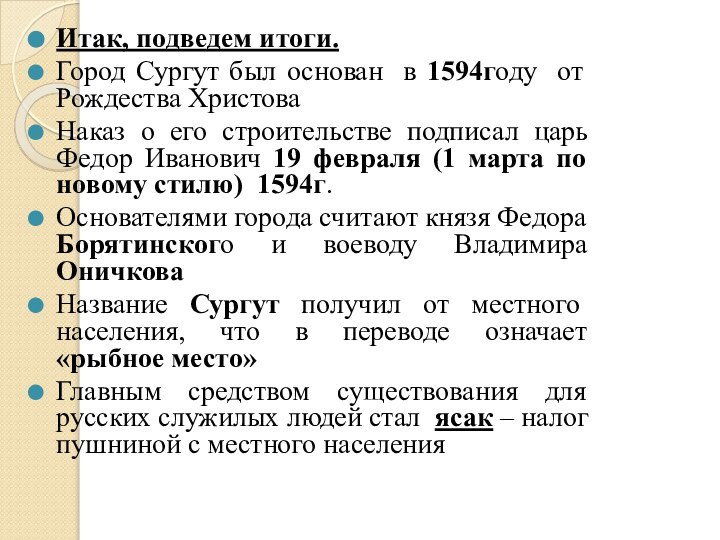 Итак, подведем итоги.

Город Сургут был основан в 1594году от Рождества Христова

Наказ о его строительстве подписал царь Федор Иванович 19 февраля (1 марта по новому стилю) 1594г.

Основателями города считают князя Федора Борятинского и воеводу Владимира Оничкова

Название Сургут получил от местного населения, что в переводе означает «рыбное место»

Главным средством существования для русских служилых людей стал ясак – налог пушниной с местного населения